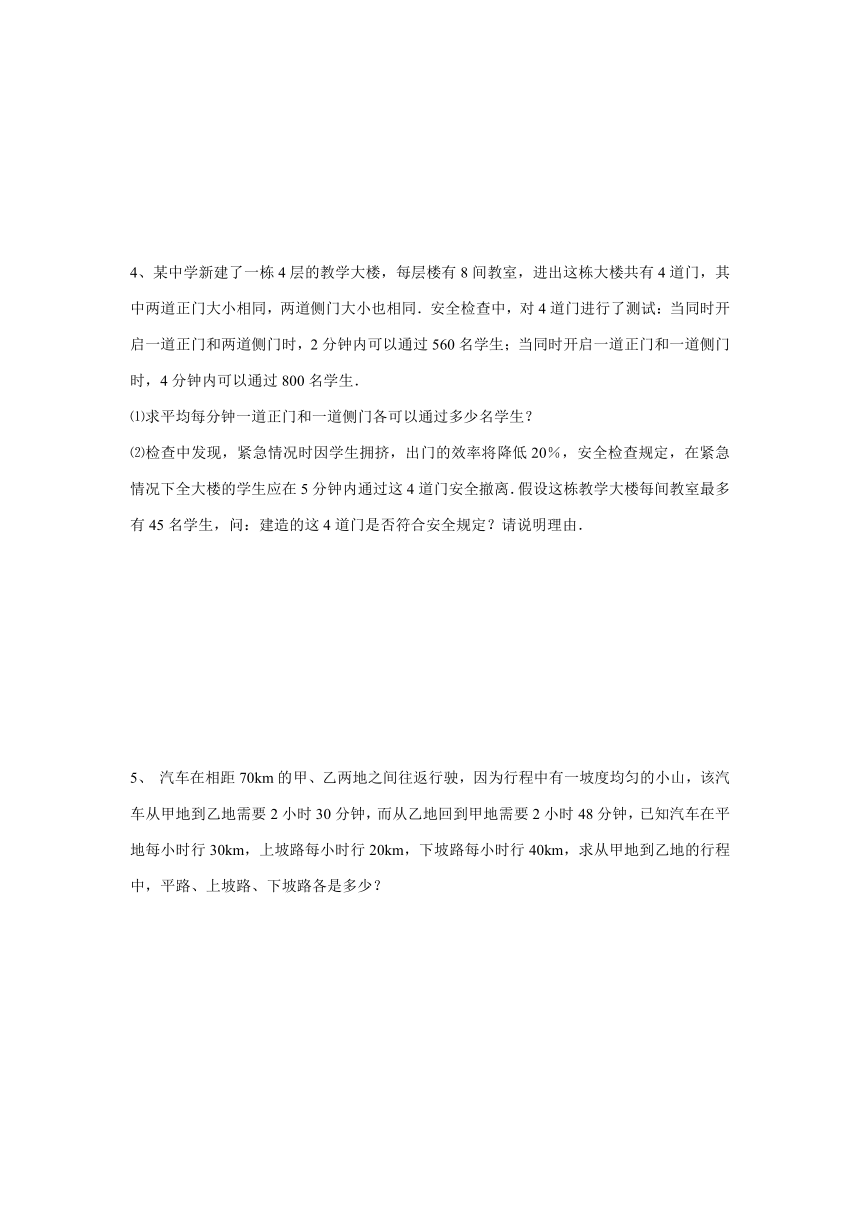 4、某中学新建了一栋4层的教学大楼，每层楼有8间教室，进出这栋大楼共有4道门，其中两道正门大小相同，两道侧门大小也相同．安全检查中，对4道门进行了测试：当同时开启一道正门和两道侧门时，2分钟内可以通过560名学生；当同时开启一道正门和一道侧门时，4分钟内可以通过800名学生．

⑴求平均每分钟一道正门和一道侧门各可以通过多少名学生？

⑵检查中发现，紧急情况时因学生拥挤，出门的效率将降低20%，安全检查规定，在紧急情况下全大楼的学生应在5分钟内通过这4道门安全撤离．假设这栋教学大楼每间教室最多有45名学生，问：建造的这4道门是否符合安全规定？请说明理由．

5、 汽车在相距70km的甲、乙两地之间往返行驶，因为行程中有一坡度均匀的小山，该汽车从甲地到乙地需要2小时30分钟，而从乙地回到甲地需要2小时48分钟，已知汽车在平地每小时行30km，上坡路每小时行20km，下坡路每小时行40km，求从甲地到乙地的行程中，平路、上坡路、下坡路各是多少？